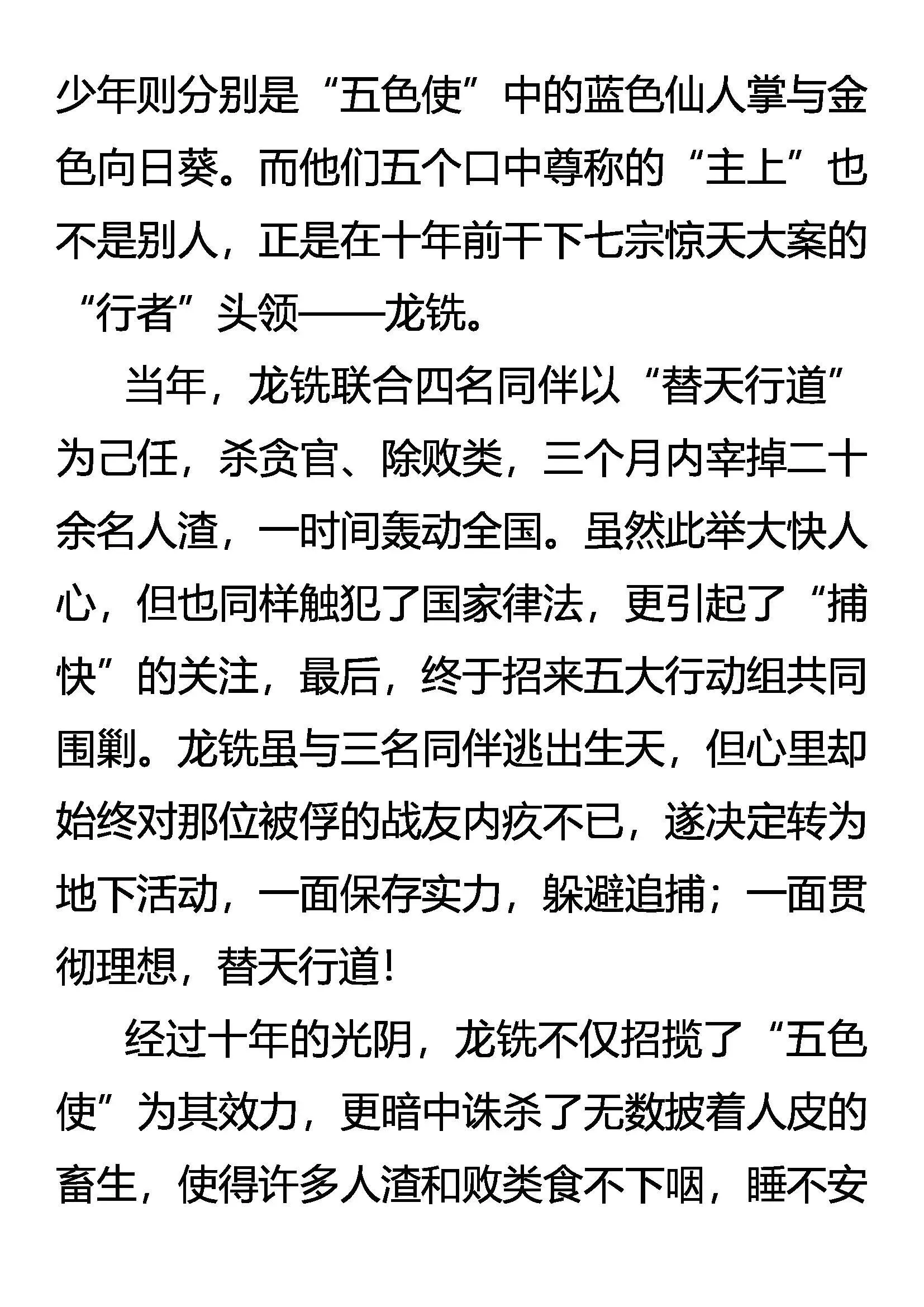 少年则分别是“五色使”中的蓝色仙人掌与金色向日葵。而他们五个口中尊称的“主上”也不是别人，正是在十年前干下七宗惊天大案的“行者”头领——龙铣。

当年，龙铣联合四名同伴以“替天行道”为己任，杀贪官、除败类，三个月内宰掉二十余名人渣，一时间轰动全国。虽然此举大快人心，但也同样触犯了国家律法，更引起了“捕快”的关注，最后，终于招来五大行动组共同围剿。龙铣虽与三名同伴逃出生天，但心里却始终对那位被俘的战友内疚不已，遂决定转为地下活动，一面保存实力，躲避追捕；一面贯彻理想，替天行道！

经过十年的光阴，龙铣不仅招揽了“五色使”为其效力，更暗中诛杀了无数披着人皮的畜生，使得许多人渣和败类食不下咽，睡不安